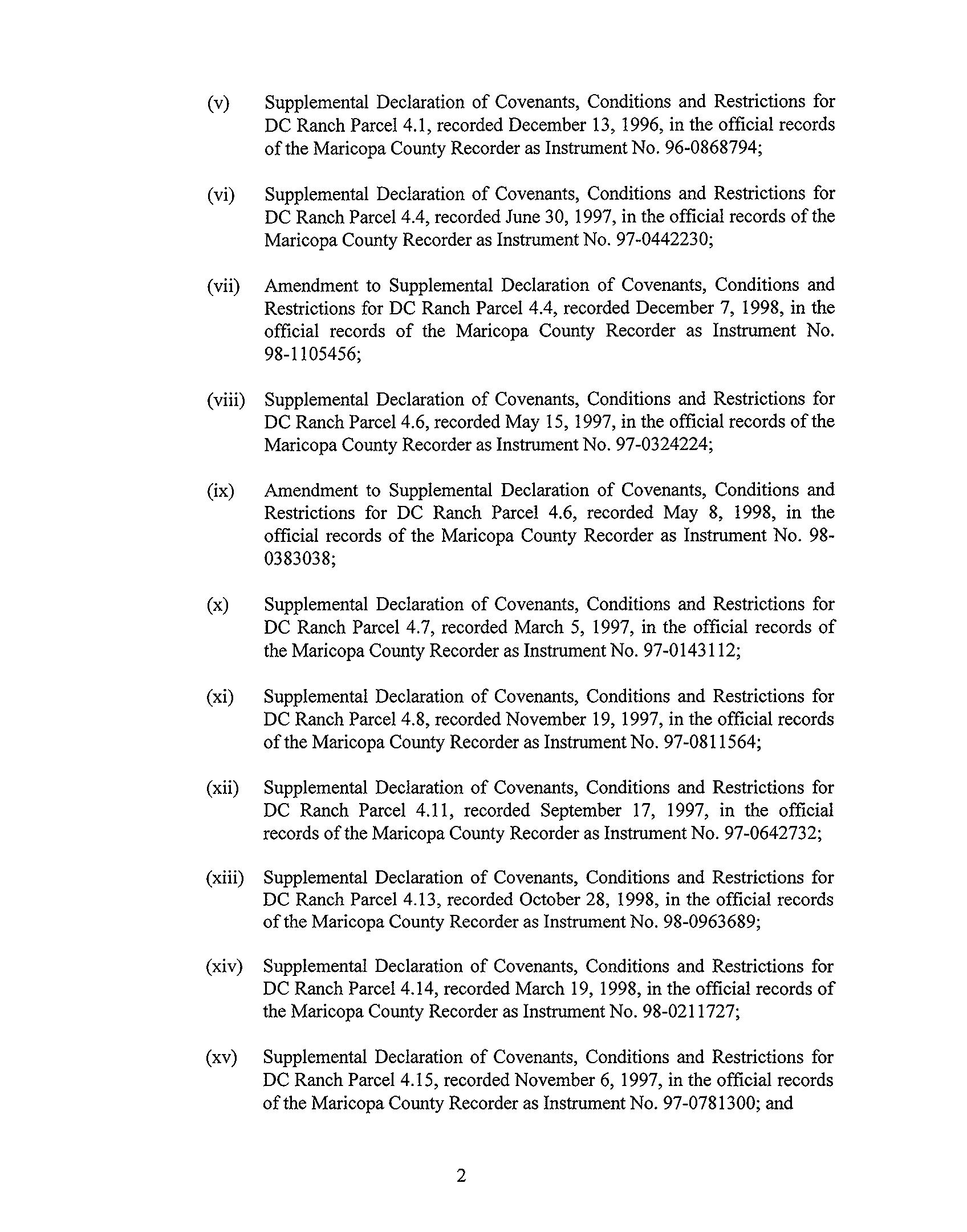 (v) Supplemental Declaration of Covenants, Conditions and Restrictions for DC Ranch Parcel 4.1, recorded December 13, 1996, in the official records of the Maricopa County Recorder as Instrument No. 96-0868794;

(vi) Supplemental Declaration of Covenants, Conditions and Restrictions for DC Ranch Parcel 4.4, recorded June 30, 1997, in the official records of the Maricopa County Recorder as Instrument No. 97-0442230;

(vii) Amendment to Supplemental Declaration of Covenants, Conditions and Restrictions for DC Ranch Parcel 4.4, recorded December 7, 1998, in the official records of the Maricopa County Recorder as Instrument No. 98-1105456;

(viii) Supplemental Declaration of Covenants, Conditions and Restrictions for DC Ranch Parcel 4.6, recorded May 15, 1997, in the official records of the Maricopa County Recorder as Instrument No. 97-0324224;

(ix) Amendment to Supplemental Declaration of Covenants, Conditions and Restrictions for DC Ranch Parcel 4.6, recorded May 8, 1998, in the official records of the Maricopa County Recorder as Instrument No. 98-0383038;

(x) Supplemental Declaration of Covenants, Conditions and Restrictions for DC Ranch Parcel 4.7, recorded March 5, 1997, in the official records of the Maricopa County Recorder as Instrument No. 97-0143112;

(xi) Supplemental Declaration of Covenants, Conditions and Restrictions for DC Ranch Parcel 4.8, recorded November 19, 1997, in the official records of the Maricopa County Recorder as Instrument No. 97-0811564;

(xii) Supplemental Declaration of Covenants, Conditions and Restrictions for DC Ranch Parcel 4.11, recorded September 17, 1997, in the official records of the Maricopa County Recorder as Instrument No. 97-0642732;

(xiii) Supplemental Declaration of Covenants, Conditions and Restrictions for DC Ranch Parcel 4.13, recorded October 28, 1998, in the official records of the Maricopa County Recorder as Instrument No. 98-0963689;

(xiv) Supplemental Declaration of Covenants, Conditions and Restrictions for DC Ranch Parcel 4.14, recorded March 19, 1998, in the official records of the Maricopa County Recorder as Instrument No. 98-0211727;

(xv) Supplemental Declaration of Covenants, Conditions and Restrictions for DC Ranch Parcel 4.15, recorded November 6, 1997, in the official records of the Maricopa County Recorder as Instrument No. 97-0781300; and

2